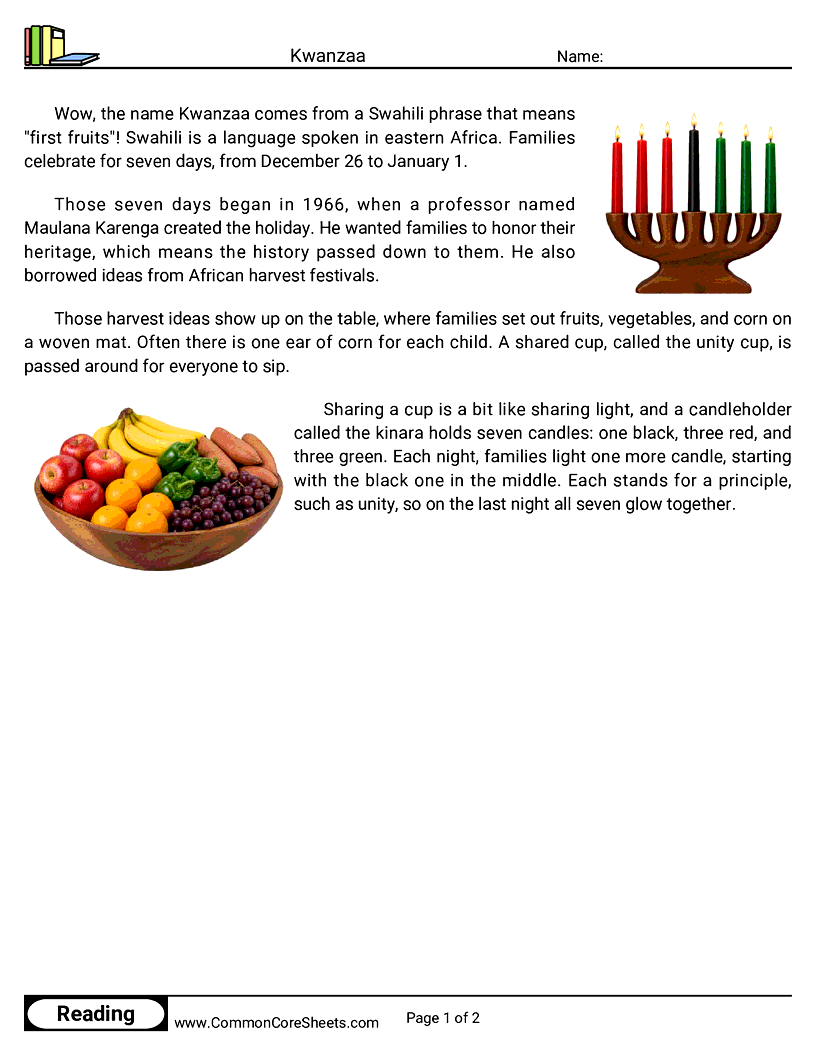 Kwanzaa

Name:

Wow, the name Kwanzaa comes from a Swahili phrase that means "first fruits"! Swahili is a language spoken in eastern Africa. Families celebrate for seven days, from December 26 to January 1.

Those seven days began in 1966, when a professor named Maulana Karenga created the holiday. He wanted families to honor their heritage, which means the history passed down to them. He also borrowed ideas from African harvest festivals.

Those harvest ideas show up on the table, where families set out fruits, vegetables, and corn on a woven mat. Often there is one ear of corn for each child. A shared cup, called the unity cup, is passed around for everyone to sip.

Sharing a cup is a bit like sharing light, and a candleholder called the kinara holds seven candles: one black, three red, and three green. Each night, families light one more candle, starting with the black one in the middle. Each stands for a principle, such as unity, so on the last night all seven glow together.

Reading

www.CommonCoreSheets.com

Page 1 of 2